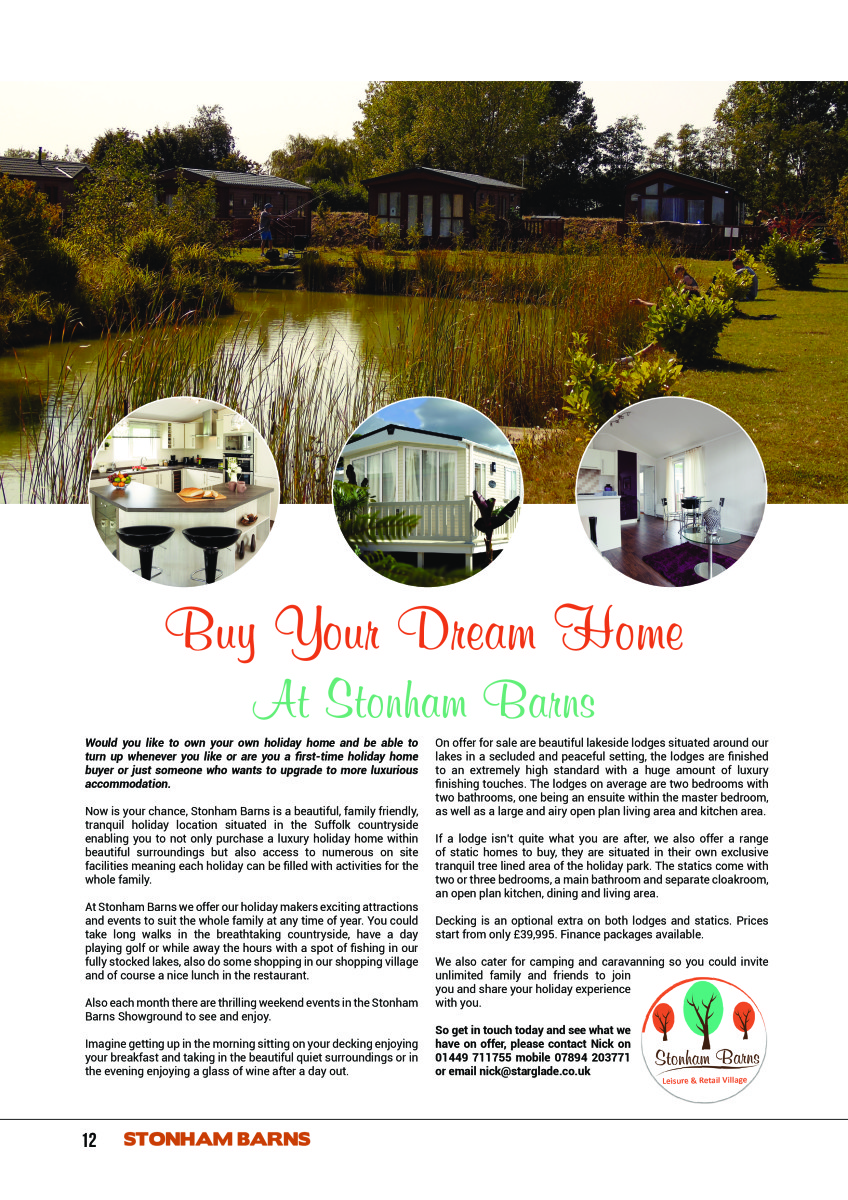 Buy Your Dream Home

At Stonham Barns

Would you like to own your own holiday home and be able to turn up whenever you like or are you a first-time holiday home buyer or just someone who wants to upgrade to more luxurious accommodation.

Now is your chance, Stonham Barns is a beautiful, family friendly, tranquil holiday location situated in the Suffolk countryside enabling you to not only purchase a luxury holiday home within beautiful surroundings but also access to numerous on site facilities meaning each holiday can be filled with activities for the whole family.

At Stonham Barns we offer our holiday makers exciting attractions and events to suit the whole family at any time of year. You could take long walks in the breathtaking countryside, have a day playing golf or while away the hours with a spot of fishing in our fully stocked lakes, also do some shopping in our shopping village and of course a nice lunch in the restaurant.

Also each month there are thrilling weekend events in the Stonham Barns Showground to see and enjoy.

Imagine getting up in the morning sitting on your decking enjoying your breakfast and taking in the beautiful quiet surroundings or in the evening enjoying a glass of wine after a day out.

On offer for sale are beautiful lakeside lodges situated around our lakes in a secluded and peaceful setting, the lodges are finished to an extremely high standard with a huge amount of luxury finishing touches. The lodges on average are two bedrooms with two bathrooms, one being an ensuite within the master bedroom, as well as a large and airy open plan living area and kitchen area.

If a lodge isn't quite what you are after, we also offer a range of static homes to buy, they are situated in their own exclusive tranquil tree lined area of the holiday park. The statics come with two or three bedrooms, a main bathroom and separate cloakroom, an open plan kitchen, dining and living area.

Decking is an optional extra on both lodges and statics. Prices start from only £39,995. Finance packages available.

We also cater for camping and caravanning so you could invite unlimited family and friends to join you and share your holiday experience with you.

So get in touch today and see what we have on offer, please contact Nick on 01449 711755 mobile 07894 203771 or email nick@starglade.co.uk

Stonham Barns
Leisure & Retail Village

12 STONHAM BARNS